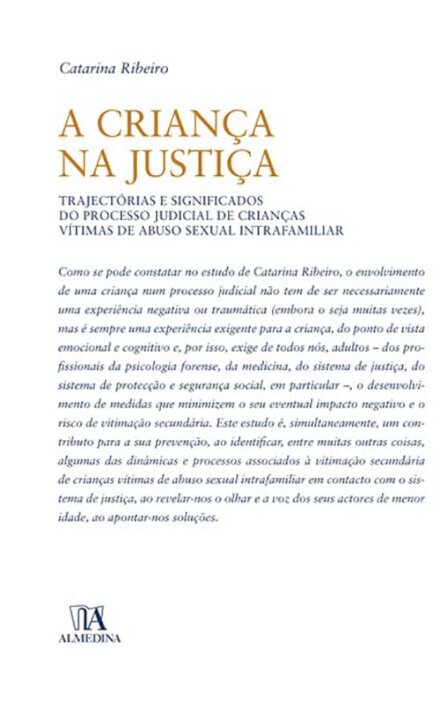 Catarina Ribeiro

A CRIANÇA NA JUSTIÇA

TRAJECTÓRIAS E SIGNIFICADOS DO PROCESSO JUDICIAL DE CRIANÇAS VÍTIMAS DE ABUSO SEXUAL INTRAFAMILIAR

Como se pode constatar no estudo de Catarina Ribeiro, o envolvimento de uma criança num processo judicial não tem de ser necessariamente uma experiência negativa ou traumática (embora o seja muitas vezes), mas é sempre uma experiência exigente para a criança, do ponto de vista emocional e cognitivo e, por isso, exige de todos nós, adultos – dos profissionais da psicologia forense, da medicina, do sistema de justiça, do sistema de protecção e segurança social, em particular –, o desenvolvimento de medidas que minimizem o seu eventual impacto negativo e o risco de vitimação secundária. Este estudo é, simultaneamente, um contributo para a sua prevenção, ao identificar, entre muitas outras coisas, algumas das dinâmicas e processos associados à vitimação secundária de crianças vítimas de abuso sexual intrafamiliar em contacto com o sistema de justiça, ao revelar-nos o olhar e a voz dos seus actores de menor idade, ao apontar-nos soluções.

ALMEDINA